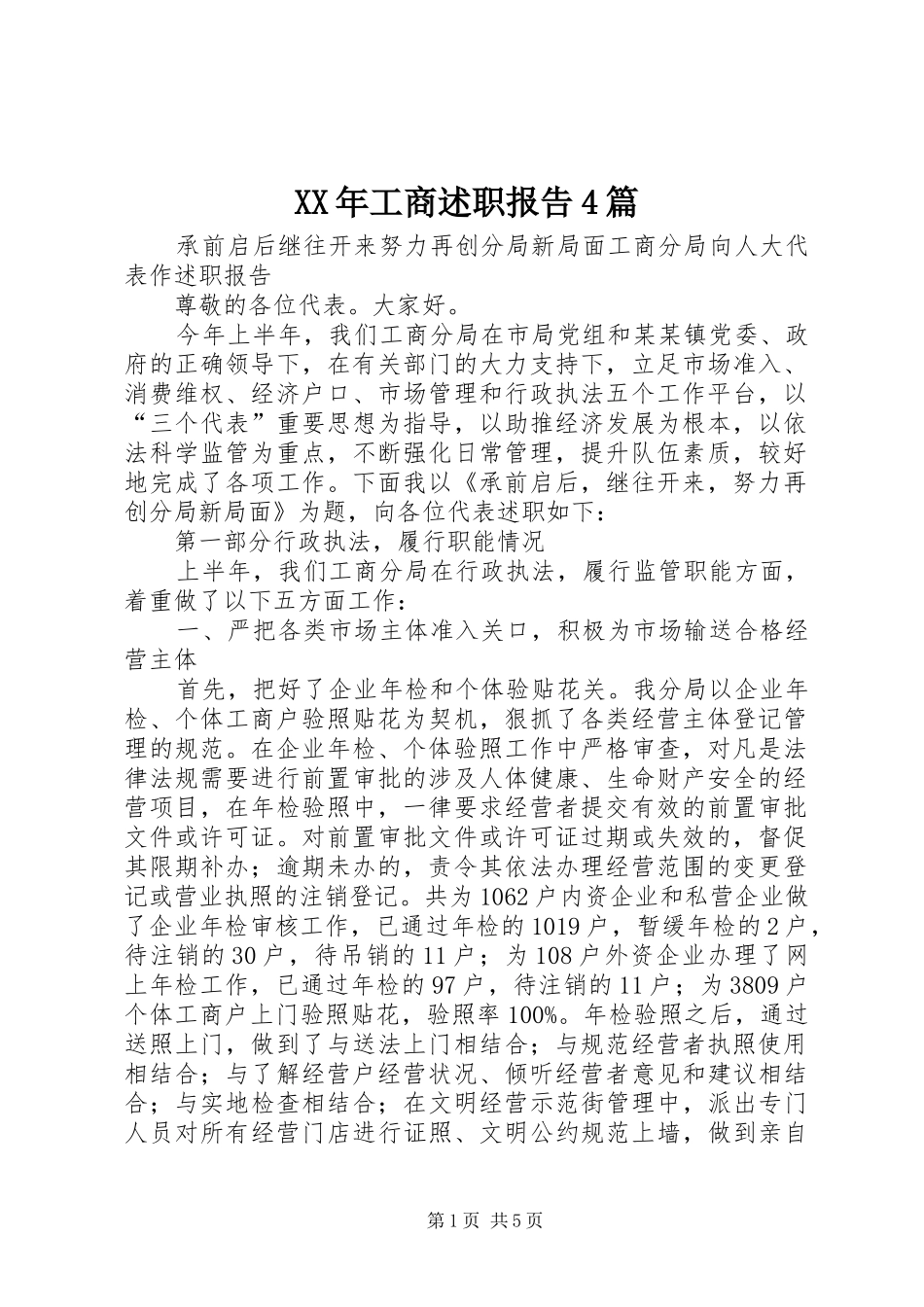 XX年工商述职报告4篇

承前启后继往开来努力再创分局新局面工商分局向人大代表作述职报告

尊敬的各位代表。大家好。

今年上半年，我们工商分局在市局党组和某某镇党委、政府的正确领导下，在有关部门的大力支持下，立足市场准入、消费维权、经济户口、市场管理和行政执法五个工作平台，以“三个代表”重要思想为指导，以助推经济发展为根本，以依法科学监管为重点，不断强化日常管理，提升队伍素质，较好地完成了各项工作。下面我以《承前启后，继往开来，努力再创分局新局面》为题，向各位代表述职如下：

第一部分行政执法，履行职能情况

上半年，我们工商分局在行政执法，履行监管职能方面，着重做了以下五方面工作：

一、严把各类市场主体准入关口，积极为市场输送合格经营主体

首先，把好了企业年检和个体验贴花关。我分局以企业年检、个体工商户验照贴花为契机，狠抓了各类经营主体登记管理的规范。在企业年检、个体验照工作中严格审查，对凡是法律法规需要进行前置审批的涉及人体健康、生命财产安全的经营项目，在年检验照中，一律要求经营者提交有效的前置审批文件或许可证。对前置审批文件或许可证过期或失效的，督促其限期补办；逾期未办的，责令其依法办理经营范围的变更登记或营业执照的注销登记。共为1062户内资企业和私营企业做了企业年检审核工作，已通过年检的1019户，暂缓年检的2户，待注销的30户，待吊销的11户；为108户外资企业办理了网上年检工作，已通过年检的97户，待注销的11户；为3809户个体工商户上门验照贴花，验照率100%。年检验照之后，通过送照上门，做到了与送法上门相结合；与规范经营者执照使用相结合；与了解经营户经营状况、倾听经营者意见和建议相结合；与实地检查相结合；在文明经营示范街管理中，派出专门人员对所有经营门店进行证照、文明公约规范上墙，做到亲自

第1页 共5页